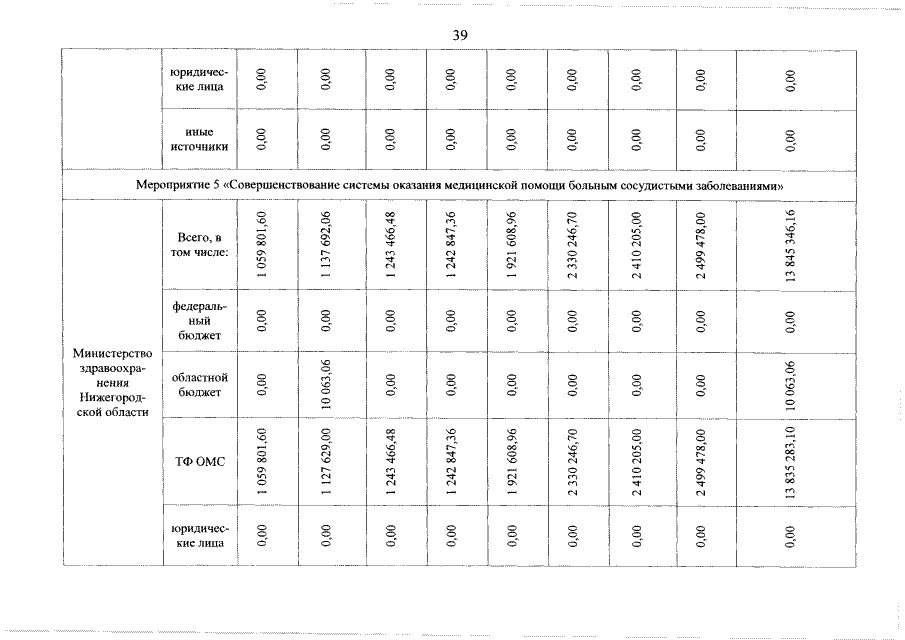 39

| | юридические лица | 0,00 | 0,00 | 0,00 | 0,00 | 0,00 | 0,00 | 0,00 | 0,00 | 0,00 |
|---|---|---|---|---|---|---|---|---|---|---|
| | иные источники | 0,00 | 0,00 | 0,00 | 0,00 | 0,00 | 0,00 | 0,00 | 0,00 | 0,00 |
| Мероприятие 5 «Совершенствование системы оказания медицинской помощи больным сосудистыми заболеваниями» | | | | | | | | | | |
| Министерство здравоохранения Нижегородской области | Всего, в том числе: | 1 059 801,60 | 1 137 692,06 | 1 243 466,48 | 1 242 847,36 | 1 921 608,96 | 2 330 246,70 | 2 410 205,00 | 2 499 478,00 | 13 845 346,16 |
| | федеральный бюджет | 0,00 | 0,00 | 0,00 | 0,00 | 0,00 | 0,00 | 0,00 | 0,00 | 0,00 |
| | областной бюджет | 0,00 | 10 063,06 | 0,00 | 0,00 | 0,00 | 0,00 | 0,00 | 0,00 | 10 063,06 |
| | ТФ ОМС | 1 059 801,60 | 1 127 629,00 | 1 243 466,48 | 1 242 847,36 | 1 921 608,96 | 2 330 246,70 | 2 410 205,00 | 2 499 478,00 | 13 835 283,10 |
| | юридические лица | 0,00 | 0,00 | 0,00 | 0,00 | 0,00 | 0,00 | 0,00 | 0,00 | 0,00 |